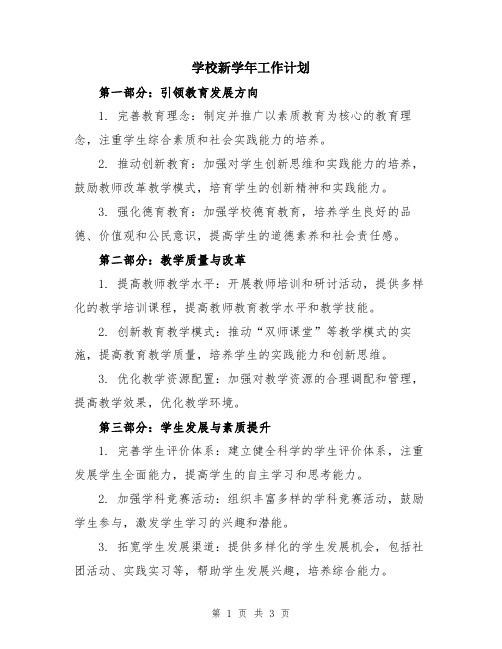 学校新学年工作计划

第一部分：引领教育发展方向

1. 完善教育理念：制定并推广以素质教育为核心的教育理念，注重学生综合素质和社会实践能力的培养。

2. 推动创新教育：加强对学生创新思维和实践能力的培养，鼓励教师改革教学模式，培育学生的创新精神和实践能力。

3. 强化德育教育：加强学校德育教育，培养学生良好的品德、价值观和公民意识，提高学生的道德素养和社会责任感。

第二部分：教学质量与改革

1. 提高教师教学水平：开展教师培训和研讨活动，提供多样化的教学培训课程，提高教师教育教学水平和教学技能。

2. 创新教育教学模式：推动“双师课堂”等教学模式的实施，提高教育教学质量，培养学生的实践能力和创新思维。

3. 优化教学资源配置：加强对教学资源的合理调配和管理，提高教学效果，优化教学环境。

第三部分：学生发展与素质提升

1. 完善学生评价体系：建立健全科学的学生评价体系，注重发展学生全面能力，提高学生的自主学习和思考能力。

2. 加强学科竞赛活动：组织丰富多样的学科竞赛活动，鼓励学生参与，激发学生学习的兴趣和潜能。

3. 拓宽学生发展渠道：提供多样化的学生发展机会，包括社团活动、实践实习等，帮助学生发展兴趣，培养综合能力。

第 1 页 共 3 页